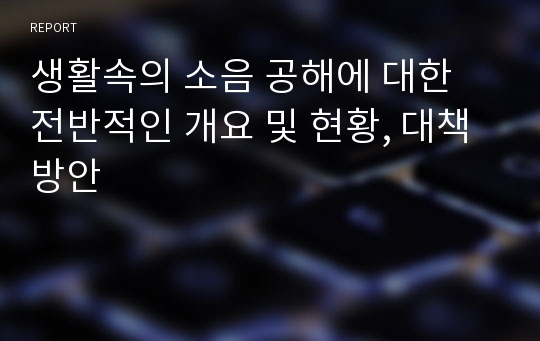 REPORT

생활속의 소음 공해에 대한 전반적인 개요 및 현황, 대책 방안